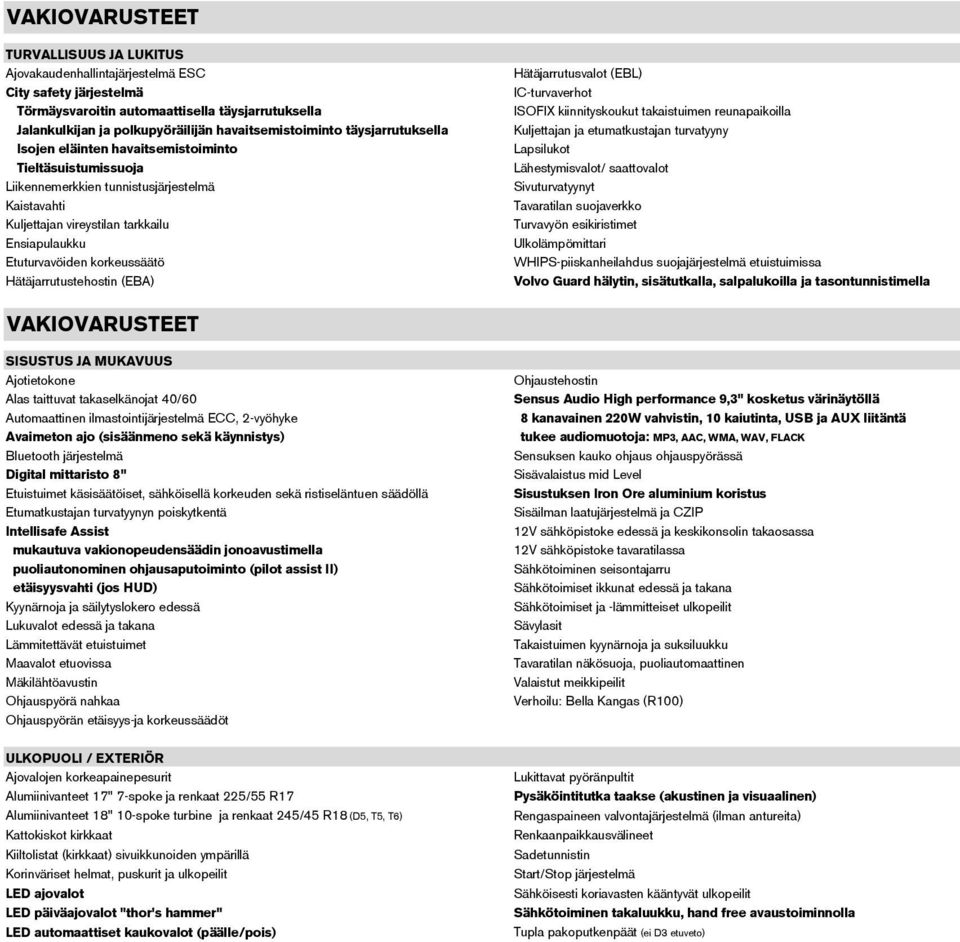 VAKIOVARUSTEET

TURVALLISUUS JA LUKITUS

Ajovakaudenhallintajärjestelmä ESC
City safety järjestelmä
Törmäysvaroitin automaattisella täysjarrutuksella
Jalankulkijan ja polkupyöräilijän havaitsemistoiminto täysjarrutuksella
Isojen eläinten havaitsemistoiminto
Tieltäsuistumissuoja
Liikennemerkkien tunnistusjärjestelmä
Kaistavahti
Kuljettajan vireystilan tarkkailu
Ensiapulaukku
Etuturvavöiden korkeussäätö
Hätäjarrutustehostin (EBA)

Hätäjarrutusvalot (EBL)
IC-turvaverhot
ISOFIX kiinnityskoukut takaistuimen reunapaikoilla
Kuljettajan ja etumatkustajan turvatyyny
Lapsilukot
Lähestymisvalot/ saattovalot
Sivuturvatyynyt
Tavaratilan suojaverkko
Turvavyön esikiristimet
Ulkolämpömittari
WHIPS-piiskanheilahdus suojajärjestelmä etuistuimissa
Volvo Guard hälytin, sisätutkalla, salpalukoilla ja tasontunnistimella

VAKIOVARUSTEET

SISUSTUS JA MUKAVUUS

Ajotietokone
Alas taittuvat takaselkänojat 40/60
Automaattinen ilmastointijärjestelmä ECC, 2-vyöhyke
Avaimeton ajo (sisäänmeno sekä käynnistys)
Bluetooth järjestelmä
Digital mittaristo 8"
Etuistuimet käsisäätöiset, sähköisellä korkeuden sekä ristiseläntuen säädöllä
Etumatkustajan turvatyynyn poiskytkentä
Intellisafe Assist
mukautuva vakionopeudensäädin jonoavustimella
puoliautonominen ohjausaputoiminto (pilot assist II)
etäisyysvahti (jos HUD)
Kyynärnoja ja säilytyslokero edessä
Lukuvalot edessä ja takana
Lämmitettävät etuistuimet
Maavalot etuovissa
Mäkilähtöavustin
Ohjauspyörä nahkaa
Ohjauspyörän etäisyys-ja korkeussäädöt

Ohjaustehostin
Sensus Audio High performance 9,3" kosketus värinäytöllä
8 kanavainen 220W vahvistin, 10 kaiutinta, USB ja AUX liitäntä
tukee audiomuotoja: MP3, AAC, WMA, WAV, FLACK
Sensuksen kauko ohjaus ohjauspyörässä
Sisävalaistus mid Level
Sisustuksen Iron Ore aluminium koristus
Sisäilman laatujärjestelmä ja CZIP
12V sähköpistoke edessä ja keskikonsolin takaosassa
12V sähköpistoke tavaratilassa
Sähkötoiminen seisontajarru
Sähkötoimiset ikkunat edessä ja takana
Sähkötoimiset ja -lämmitteiset ulkopeilit
Sävylasit
Takaistuimen kyynärnoja ja suksiluukku
Tavaratilan näkösuoja, puoliautomaattinen
Valaistut meikkipeilit
Verhoilu: Bella Kangas (R100)

ULKOPUOLI / EXTERIÖR

Ajovalojen korkeapainepesurit
Alumiinivanteet 17" 7-spoke ja renkaat 225/55 R17
Alumiinivanteet 18" 10-spoke turbine ja renkaat 245/45 R18 (D5, T5, T6)
Kattokiskot kirkkaat
Kiiltolistat (kirkkaat) sivuikkunoiden ympärillä
Korinväriset helmat, puskurit ja ulkopeilit
LED ajovalot
LED päiväajovalot "thor's hammer"
LED automaattiset kaukovalot (päälle/pois)

Lukittavat pyöränpultit
Pysäköintitutka taakse (akustinen ja visuaalinen)
Rengaspaineen valvontajärjestelmä (ilman antureita)
Renkaanpaikkausvälineet
Sadetunnistin
Start/Stop järjestelmä
Sähköisesti koriavasten kääntyvät ulkopeilit
Sähkötoiminen takaluukku, hand free avaustoiminnolla
Tupla pakoputkenpäät (ei D3 etuveto)